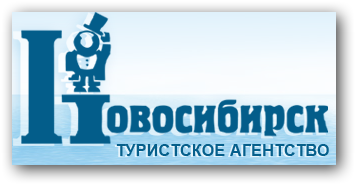 Новосибирск
ТУРИСТСКОЕ АГЕНТСТВО